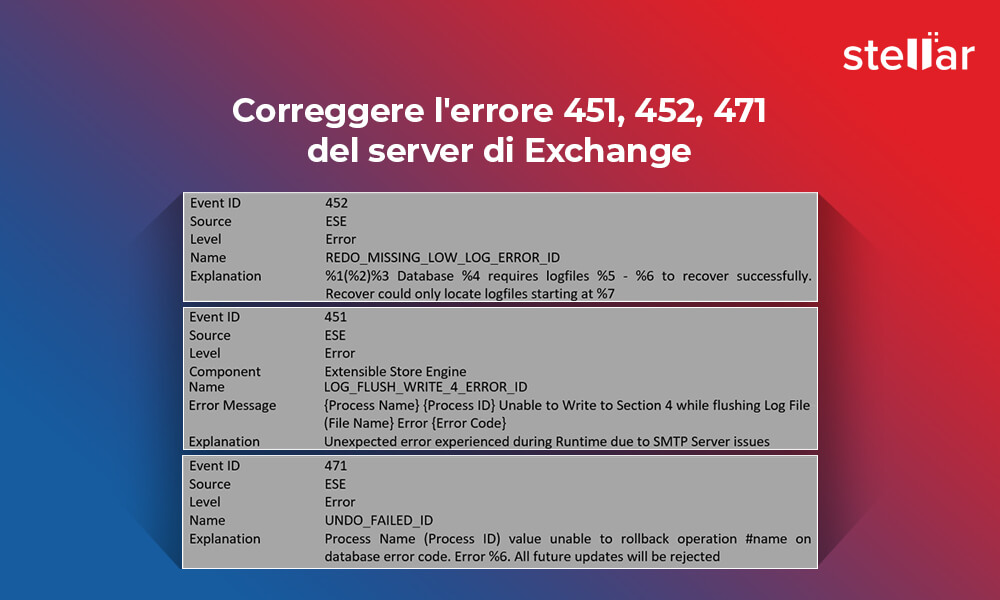 stellar

Correggere l'errore 451, 452, 471 del server di Exchange

| Event ID | 452 |
|---|---|
| Source | ESE |
| Level | Error |
| Name | REDO_MISSING_LOW_LOG_ERROR_ID |
| Explanation | %1(%2)%3 Database %4 requires logfiles %5 - %6 to recover successfully. Recover could only locate logfiles starting at %7 |

| Event ID | 451 |
|---|---|
| Source | ESE |
| Level | Error |
| Component | Extensible Store Engine |
| Name | LOG_FLUSH_WRITE_4_ERROR_ID |
| Error Message | {Process Name} {Process ID} Unable to Write to Section 4 while flushing Log File (File Name} Error {Error Code} |
| Explanation | Unexpected error experienced during Runtime due to SMTP Server issues |

| Event ID | 471 |
|---|---|
| Source | ESE |
| Level | Error |
| Name | UNDO_FAILED_ID |
| Explanation | Process Name (Process ID) value unable to rollback operation #name on database error code. Error %6. All future updates will be rejected |